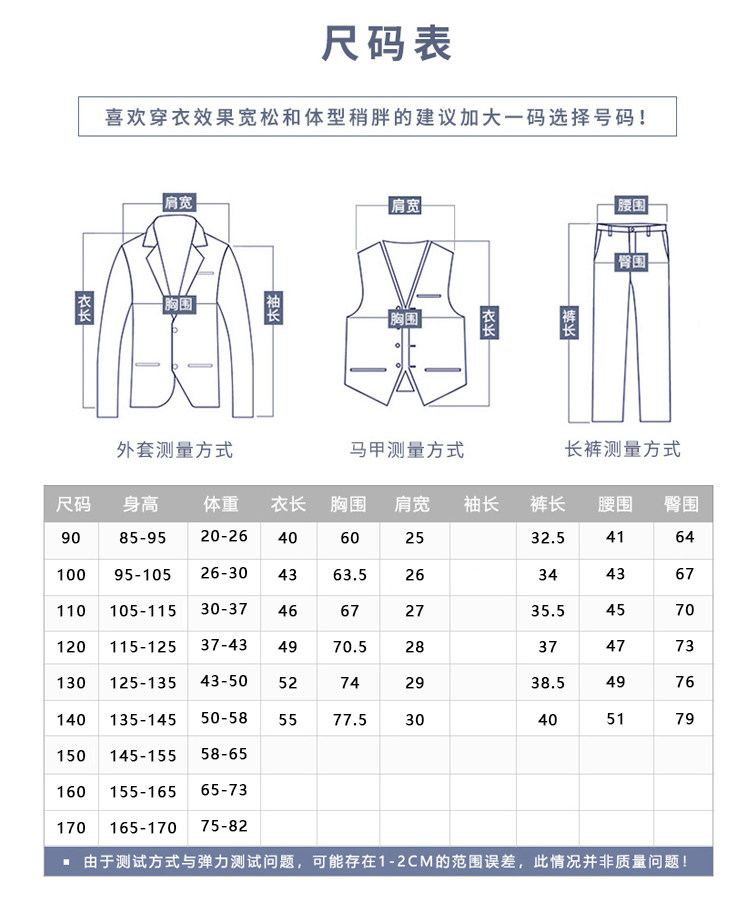 尺码表

喜欢穿衣效果宽松和体型稍胖的建议加大一码选择号码！

肩宽
衣长
胸围
袖长
外套测量方式

肩宽
胸围
衣长
马甲测量方式

腰围
臀围
裤长
长裤测量方式

| 尺码 | 身高 | 体重 | 衣长 | 胸围 | 肩宽 | 袖长 | 裤长 | 腰围 | 臀围 |
|---|---|---|---|---|---|---|---|---|---|
| 90 | 85-95 | 20-26 | 40 | 60 | 25 | | 32.5 | 41 | 64 |
| 100 | 95-105 | 26-30 | 43 | 63.5 | 26 | | 34 | 43 | 67 |
| 110 | 105-115 | 30-37 | 46 | 67 | 27 | | 35.5 | 45 | 70 |
| 120 | 115-125 | 37-43 | 49 | 70.5 | 28 | | 37 | 47 | 73 |
| 130 | 125-135 | 43-50 | 52 | 74 | 29 | | 38.5 | 49 | 76 |
| 140 | 135-145 | 50-58 | 55 | 77.5 | 30 | | 40 | 51 | 79 |
| 150 | 145-155 | 58-65 | | | | | | | |
| 160 | 155-165 | 65-73 | | | | | | | |
| 170 | 165-170 | 75-82 | | | | | | | |

▪ 由于测试方式与弹力测试问题，可能存在1-2CM的范围误差，此情况并非质量问题！